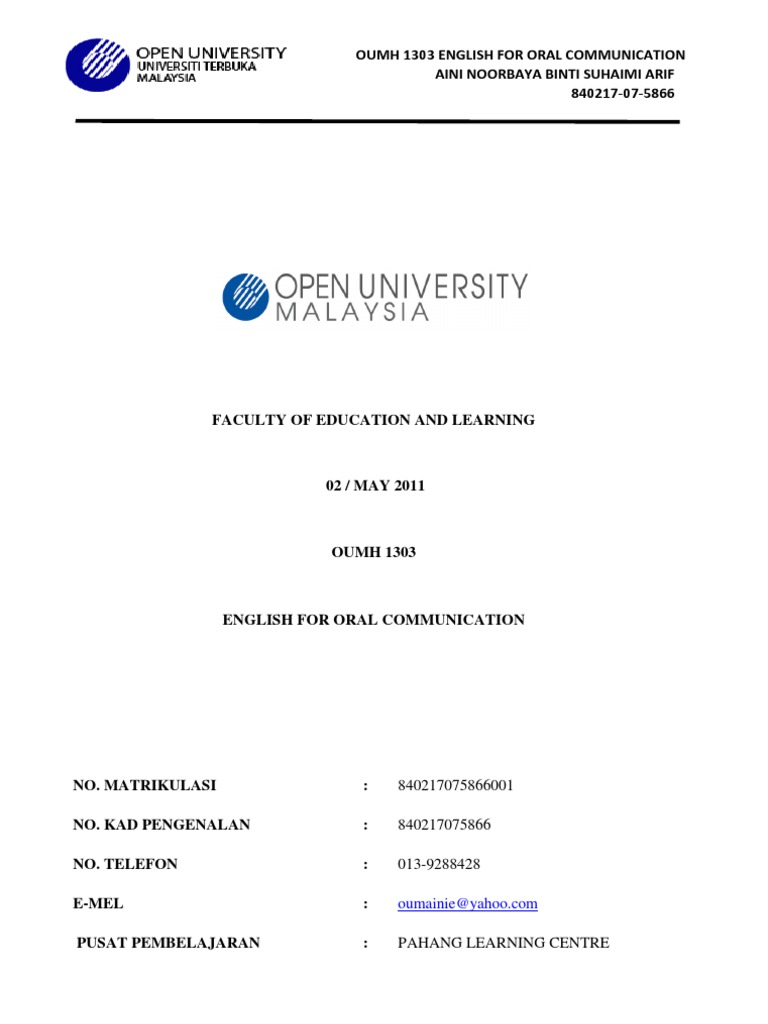 OPEN UNIVERSITY
UNIVERSITI TERBUKA
MALAYSIA

OUMH 1303 ENGLISH FOR ORAL COMMUNICATION
AINI NOORBAYA BINTI SUHAIMI ARIF
840217-07-5866

OPEN UNIVERSITY
MALAYSIA

FACULTY OF EDUCATION AND LEARNING

02 / MAY 2011

OUMH 1303

ENGLISH FOR ORAL COMMUNICATION

NO. MATRIKULASI : 840217075866001

NO. KAD PENGENALAN : 840217075866

NO. TELEFON : 013-9288428

E-MEL : oumainie@yahoo.com

PUSAT PEMBELAJARAN : PAHANG LEARNING CENTRE